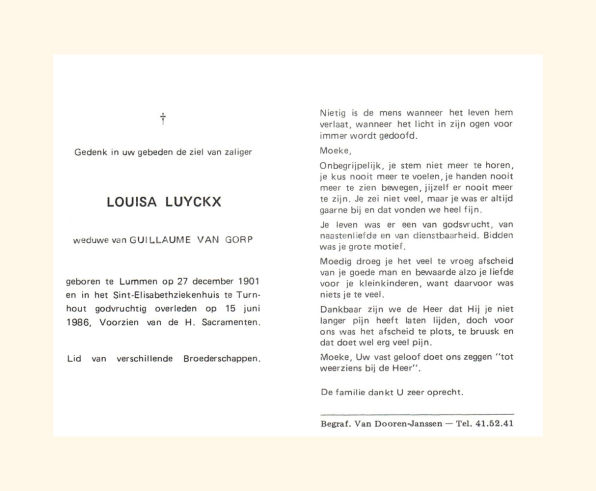 †

Gedenk in uw gebeden de ziel van zaliger

LOUISA LUYCKX

weduwe van GUILLAUME VAN GORP

geboren te Lummen op 27 december 1901 en in het Sint-Elisabethziekenhuis te Turnhout godvruchtig overleden op 15 juni 1986, Voorzien van de H. Sacramenten.

Lid van verschillende Broederschappen.

Nietig is de mens wanneer het leven hem verlaat, wanneer het licht in zijn ogen voor immer wordt gedoofd.

Moeke,

Onbegrijpelijk, je stem niet meer te horen, je kus nooit meer te voelen, je handen nooit meer te zien bewegen, jijzelf er nooit meer te zijn. Je zei niet veel, maar je was er altijd gaarne bij en dat vonden we heel fijn.

Je leven was er een van godsvrucht, van naastenliefde en van dienstbaarheid. Bidden was je grote motief.

Moedig droeg je het veel te vroeg afscheid van je goede man en bewaarde alzo je liefde voor je kleinkinderen, want daarvoor was niets je te veel.

Dankbaar zijn we de Heer dat Hij je niet langer pijn heeft laten lijden, doch voor ons was het afscheid te plots, te bruusk en dat doet wel erg veel pijn.

Moeke, Uw vast geloof doet ons zeggen "tot weerziens bij de Heer".

De familie dankt U zeer oprecht.

Begraf. Van Dooren-Janssen — Tel. 41.52.41